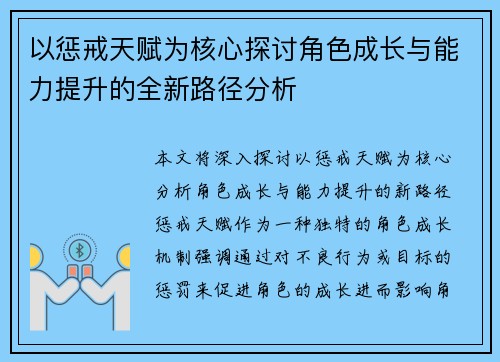 以惩戒天赋为核心探讨角色成长与能力提升的全新路径分析

本文将深入探讨以惩戒天赋为核心分析角色成长与能力提升的新路径惩戒天赋作为一种独特的角色成长机制强调通过对不良行为或目标的惩罚来促进角色的成长进而影响角